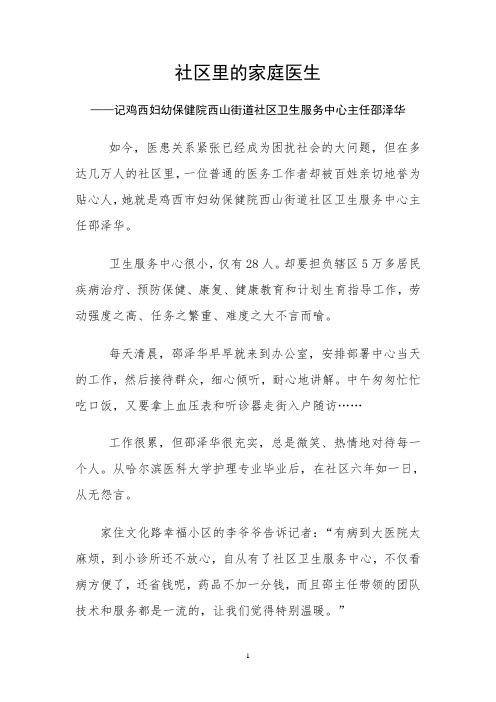 社区里的家庭医生

——记鸡西妇幼保健院西山街道社区卫生服务中心主任邵泽华

如今，医患关系紧张已经成为困扰社会的大问题，但在多达几万人的社区里，一位普通的医务工作者却被百姓亲切地誉为贴心人，她就是鸡西市妇幼保健院西山街道社区卫生服务中心主任邵泽华。

卫生服务中心很小，仅有28人。却要担负辖区5万多居民疾病治疗、预防保健、康复、健康教育和计划生育指导工作，劳动强度之高、任务之繁重、难度之大不言而喻。

每天清晨，邵泽华早早就来到办公室，安排部署中心当天的工作，然后接待群众，细心倾听，耐心地讲解。中午匆匆忙忙吃口饭，又要拿上血压表和听诊器走街入户随访……

工作很累，但邵泽华很充实，总是微笑、热情地对待每一个人。从哈尔滨医科大学护理专业毕业后，在社区六年如一日，从无怨言。

家住文化路幸福小区的李爷爷告诉记者：“有病到大医院太麻烦，到小诊所还不放心，自从有了社区卫生服务中心，不仅看病方便了，还省钱呢，药品不加一分钱，而且邵主任带领的团队技术和服务都是一流的，让我们觉得特别温暖。”

1